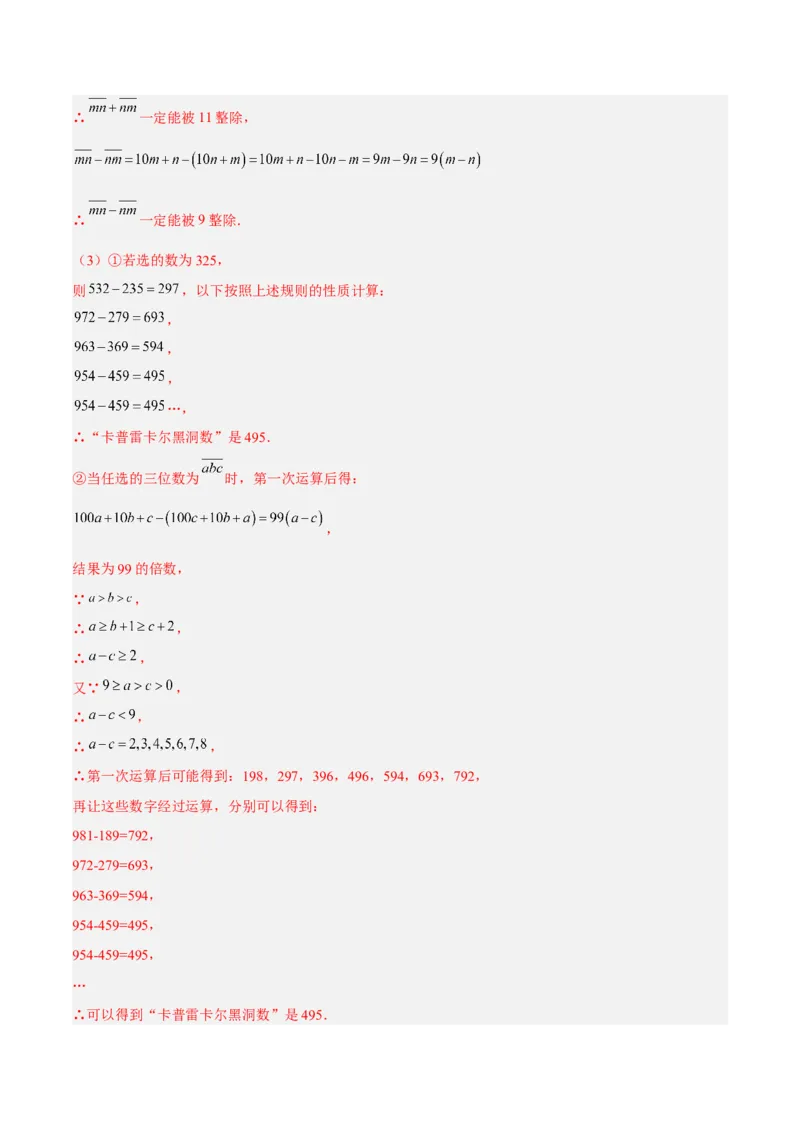 ∴ $\overline{mn}+\overline{nm}$ 一定能被 11 整除，

$\overline{mn}-\overline{nm}=10m+n-(10n+m)=10m+n-10n-m=9m-9n=9(m-n)$

∴ $\overline{mn}-\overline{nm}$ 一定能被 9 整除.

（3）①若选的数为 325，

则 $532-235=297$，以下按照上述规则的性质计算：

$972-279=693$，

$963-369=594$，

$954-459=495$，

$954-459=495\cdots$，

∴“卡普雷卡尔黑洞数”是 495.

②当任选的三位数为 $\overline{abc}$ 时，第一次运算后得：

$100a+10b+c-(100c+10b+a)=99(a-c)$，

结果为 99 的倍数，

∵ $a>b>c$，

∴ $a\geq b+1\geq c+2$，

∴ $a-c\geq 2$，

又∵ $9\geq a>c>0$，

∴ $a-c<9$，

∴ $a-c=2,3,4,5,6,7,8$，

∴第一次运算后可能得到：198，297，396，496，594，693，792，

再让这些数字经过运算，分别可以得到：

981-189=792，

972-279=693，

963-369=594，

954-459=495，

954-459=495，

…

∴可以得到“卡普雷卡尔黑洞数”是 495.